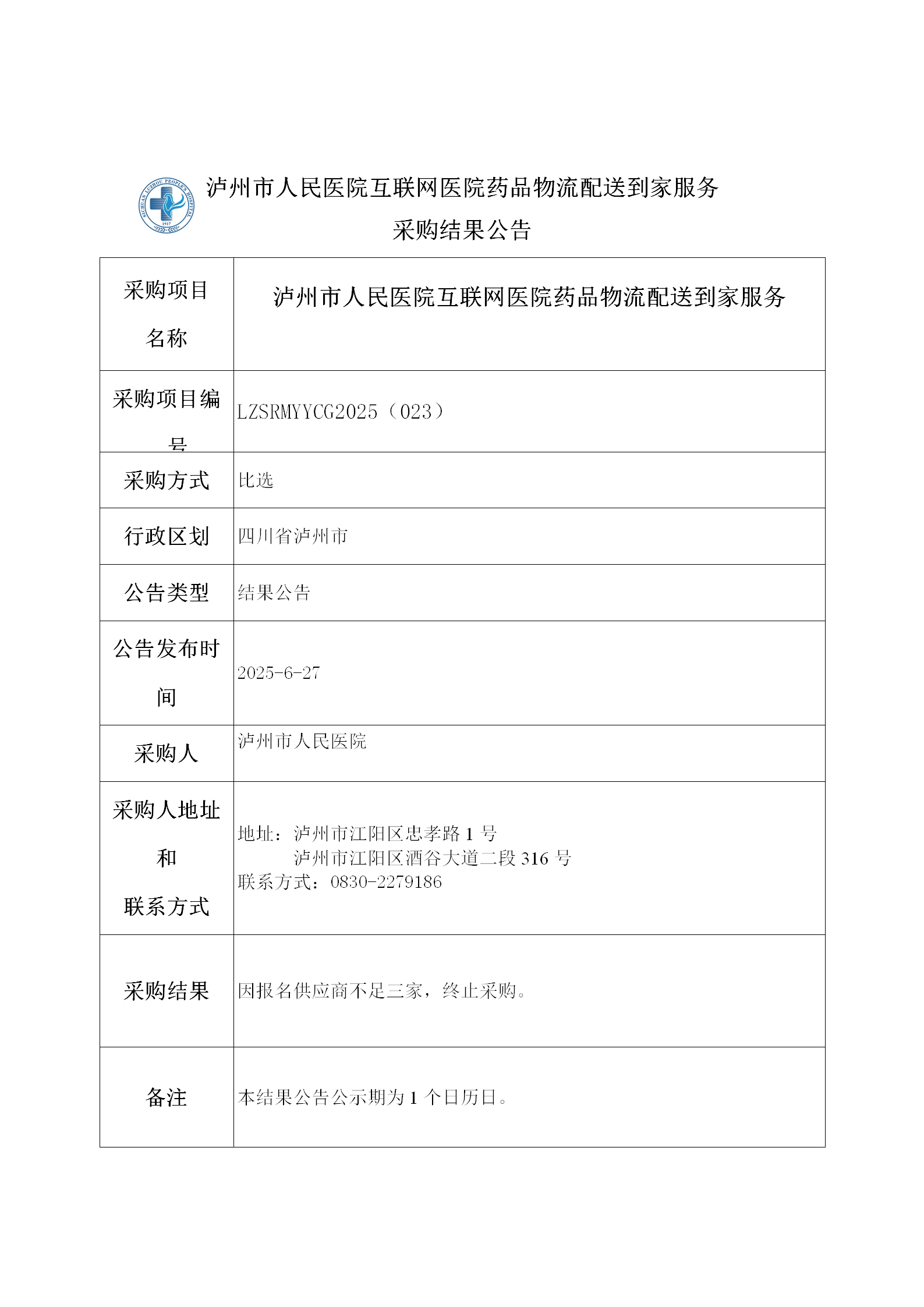 SICHUAN LUZHOU PEOPLE'S HOSPITAL 1917

泸州市人民医院互联网医院药品物流配送到家服务

采购结果公告

| 采购项目名称 | 泸州市人民医院互联网医院药品物流配送到家服务 |
|---|---|
| 采购项目编号 | LZSRMYYCG2025（023） |
| 采购方式 | 比选 |
| 行政区划 | 四川省泸州市 |
| 公告类型 | 结果公告 |
| 公告发布时间 | 2025-6-27 |
| 采购人 | 泸州市人民医院 |
| 采购人地址和联系方式 | 地址：泸州市江阳区忠孝路 1 号 泸州市江阳区酒谷大道二段 316 号 联系方式：0830-2279186 |
| 采购结果 | 因报名供应商不足三家，终止采购。 |
| 备注 | 本结果公告公示期为 1 个日历日。 |